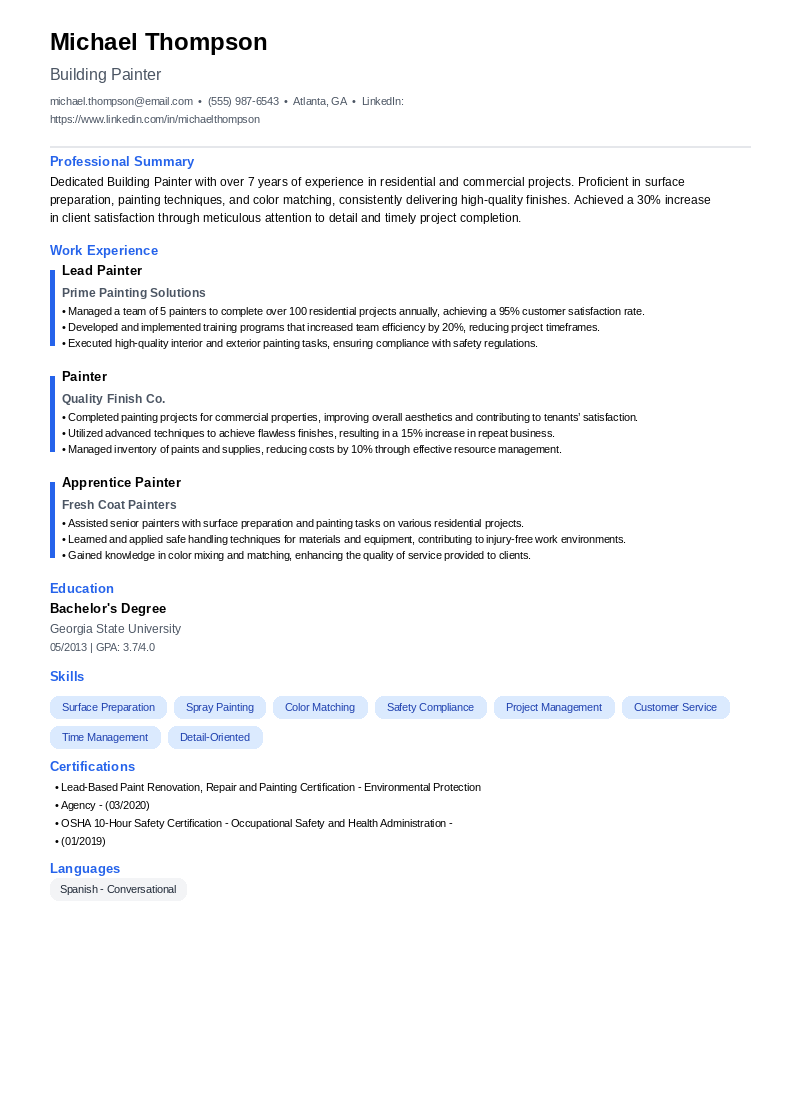 Michael Thompson

Building Painter

michael.thompson@email.com • (555) 987-6543 • Atlanta, GA • LinkedIn: https://www.linkedin.com/in/michaelthompson

Professional Summary

Dedicated Building Painter with over 7 years of experience in residential and commercial projects. Proficient in surface preparation, painting techniques, and color matching, consistently delivering high-quality finishes. Achieved a 30% increase in client satisfaction through meticulous attention to detail and timely project completion.

Work Experience

Lead Painter

Prime Painting Solutions

• Managed a team of 5 painters to complete over 100 residential projects annually, achieving a 95% customer satisfaction rate.
• Developed and implemented training programs that increased team efficiency by 20%, reducing project timeframes.
• Executed high-quality interior and exterior painting tasks, ensuring compliance with safety regulations.

Painter

Quality Finish Co.

• Completed painting projects for commercial properties, improving overall aesthetics and contributing to tenants' satisfaction.
• Utilized advanced techniques to achieve flawless finishes, resulting in a 15% increase in repeat business.
• Managed inventory of paints and supplies, reducing costs by 10% through effective resource management.

Apprentice Painter

Fresh Coat Painters

• Assisted senior painters with surface preparation and painting tasks on various residential projects.
• Learned and applied safe handling techniques for materials and equipment, contributing to injury-free work environments.
• Gained knowledge in color mixing and matching, enhancing the quality of service provided to clients.

Education

Bachelor's Degree

Georgia State University

05/2013 | GPA: 3.7/4.0

Skills

Surface Preparation
Spray Painting
Color Matching
Safety Compliance
Project Management
Customer Service
Time Management
Detail-Oriented

Certifications

• Lead-Based Paint Renovation, Repair and Painting Certification - Environmental Protection
• Agency - (03/2020)
• OSHA 10-Hour Safety Certification - Occupational Safety and Health Administration -
• (01/2019)

Languages

Spanish - Conversational